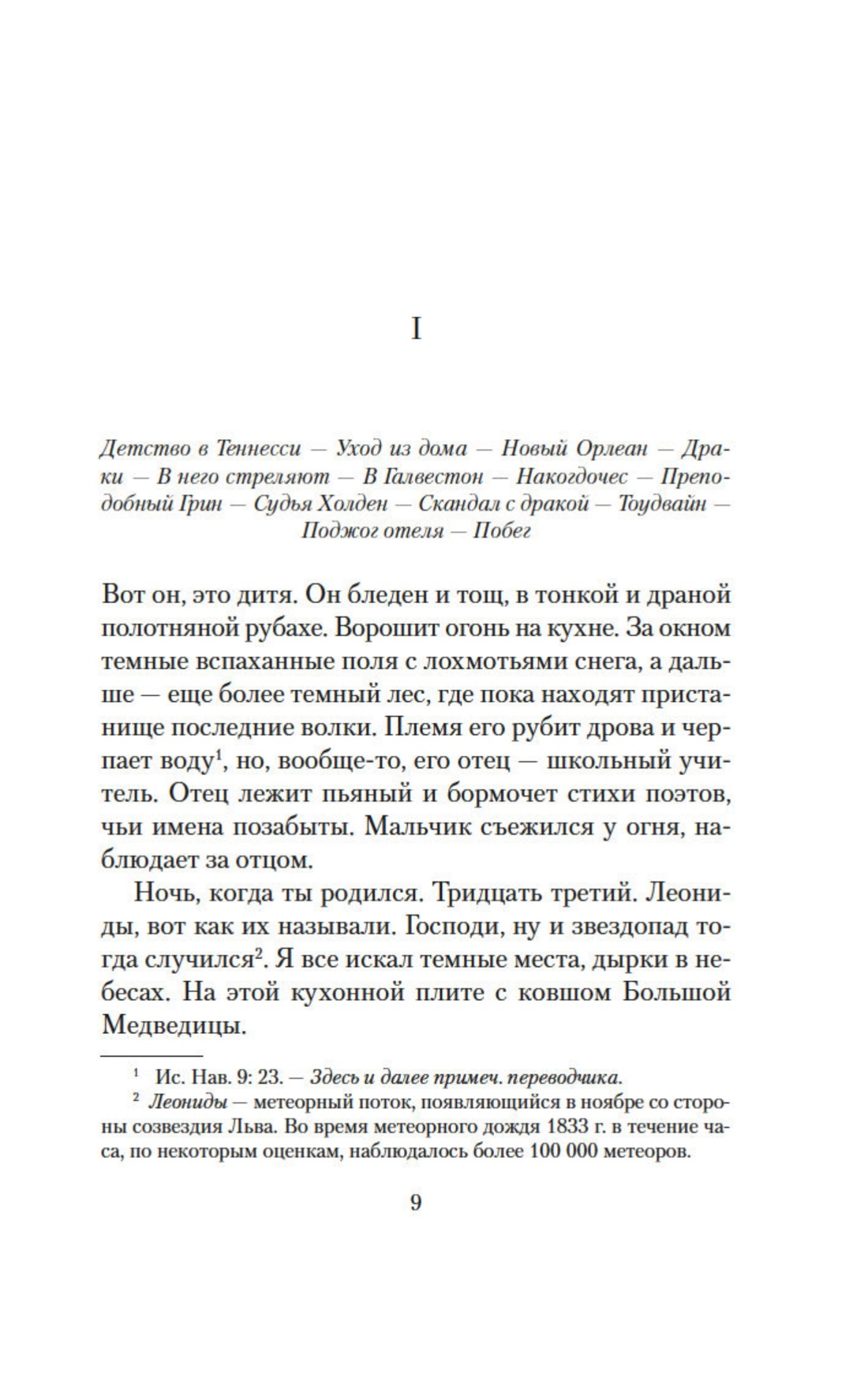 I

Детство в Теннесси — Уход из дома — Новый Орлеан — Драки — В него стреляют — В Галвестон — Накогдочес — Преподобный Грин — Судья Холден — Скандал с дракой — Тоудвайн — Поджог отеля — Побег

Вот он, это дитя. Он бледен и тощ, в тонкой и драной полотняной рубахе. Ворошит огонь на кухне. За окном темные вспаханные поля с лохмотьями снега, а дальше — еще более темный лес, где пока находят пристанище последние волки. Племя его рубит дрова и черпает воду$^1$, но, вообще-то, его отец — школьный учитель. Отец лежит пьяный и бормочет стихи поэтов, чьи имена позабыты. Мальчик съежился у огня, наблюдает за отцом.

Ночь, когда ты родился. Тридцать третий. Леониды, вот как их называли. Господи, ну и звездопад тогда случился$^2$. Я все искал темные места, дырки в небесах. На этой кухонной плите с ковшом Большой Медведицы.

$^1$ Ис. Нав. 9: 23. — Здесь и далее примеч. переводчика.

$^2$ Леониды — метеорный поток, появляющийся в ноябре со стороны созвездия Льва. Во время метеорного дождя 1833 г. в течение часа, по некоторым оценкам, наблюдалось более 100 000 метеоров.

9